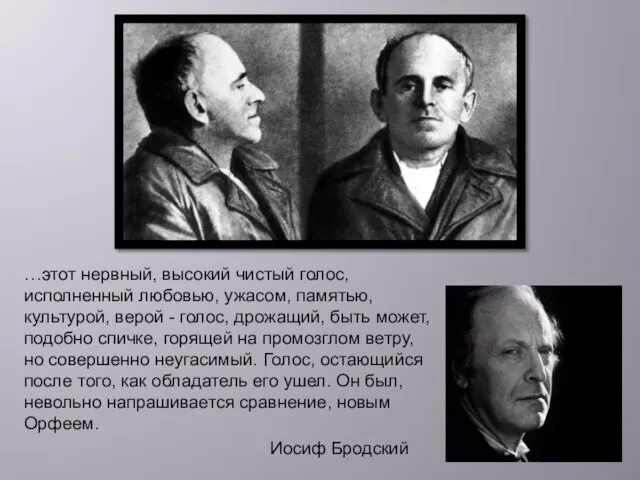 …этот нервный, высокий чистый голос, исполненный любовью, ужасом, памятью, культурой, верой - голос, дрожащий, быть может, подобно спичке, горящей на промозглом ветру, но совершенно неугасимый. Голос, остающийся после того, как обладатель его ушел. Он был, невольно напрашивается сравнение, новым Орфеем.

Иосиф Бродский